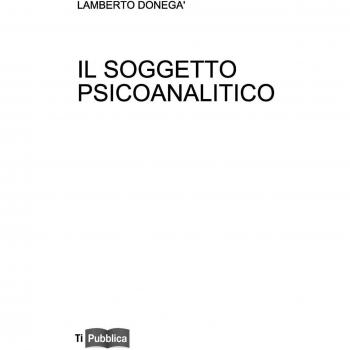 LAMBERTO DONEGA'

IL SOGGETTO PSICOANALITICO

Ti Pubblica